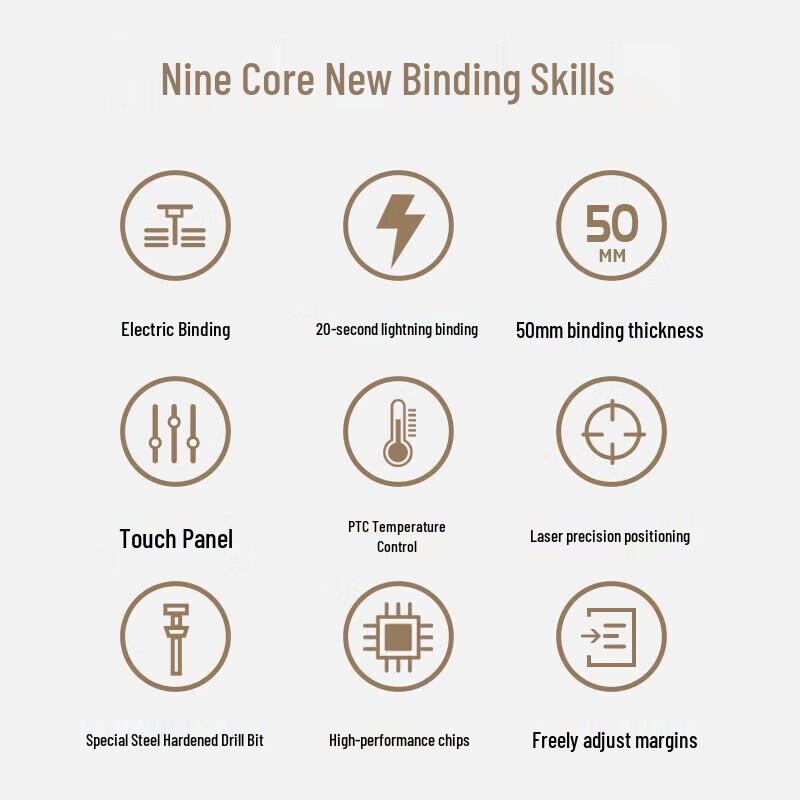 Nine Core New Binding Skills

50
MM

Electric Binding

20-second lightning binding

50mm binding thickness

Touch Panel

PTC Temperature Control

Laser precision positioning

Special Steel Hardened Drill Bit

High-performance chips

Freely adjust margins